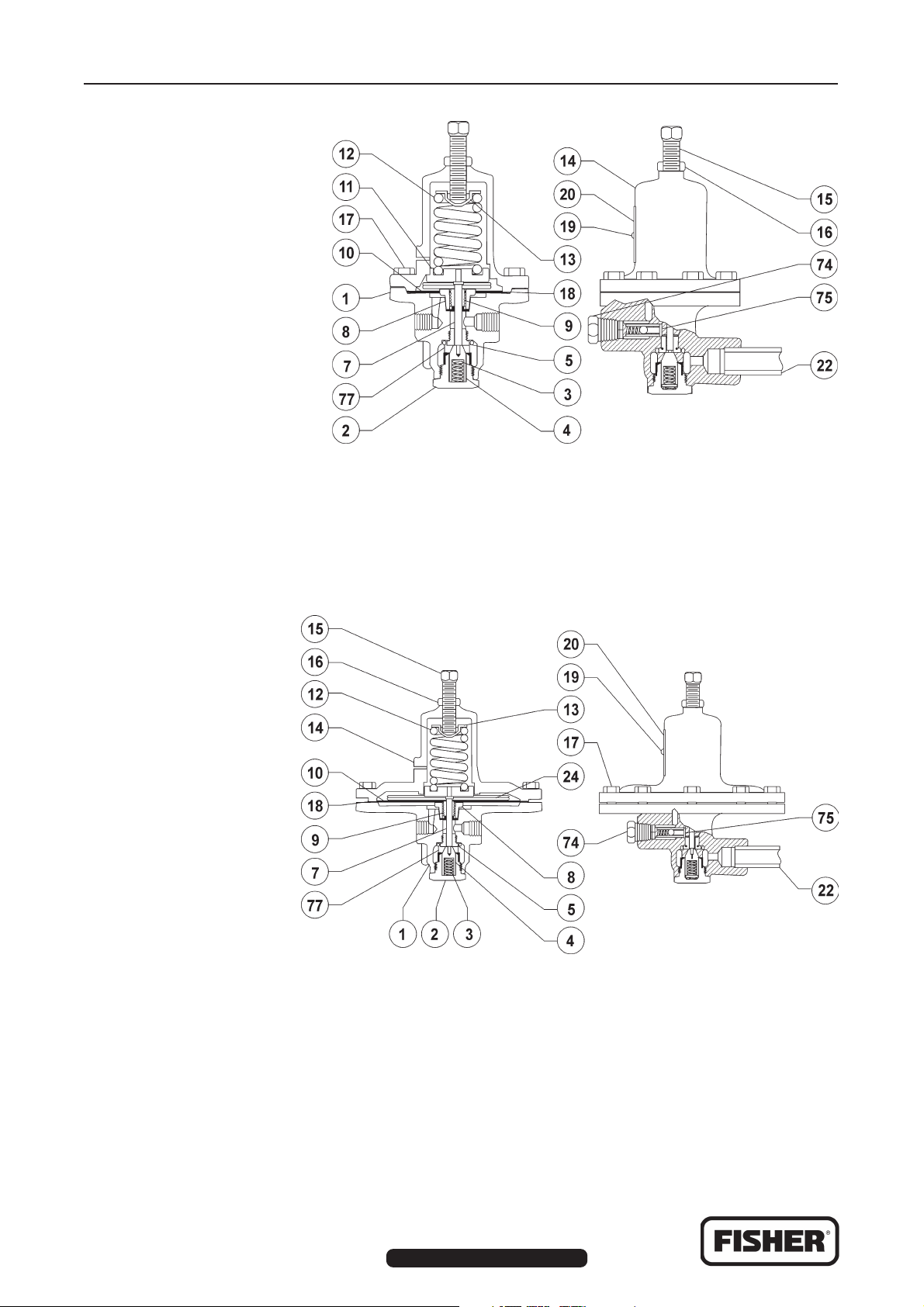 12
11
17
10
1
8
7
77
2
13
18
9
5
3
4
14
20
19
15
16
74
75
22

15
16
12
14
10
18
9
7
77
1
2
3
13
24
8
5
4
20
19
17
74
75
22

FISHER®